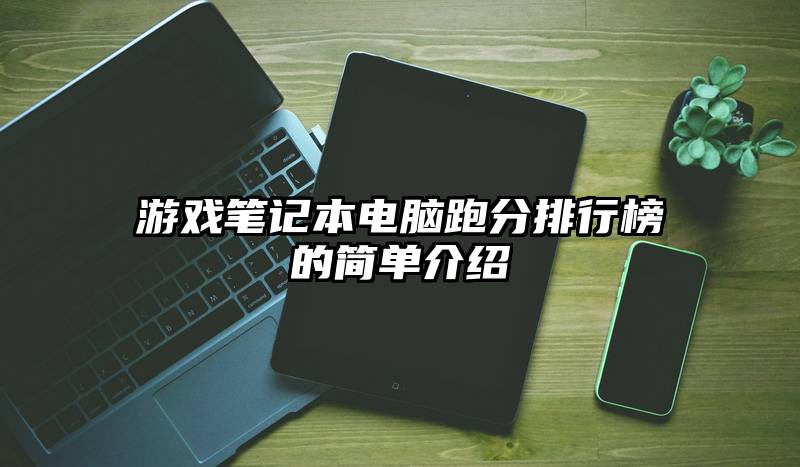 游戏笔记本电脑跑分排行榜的简单介绍